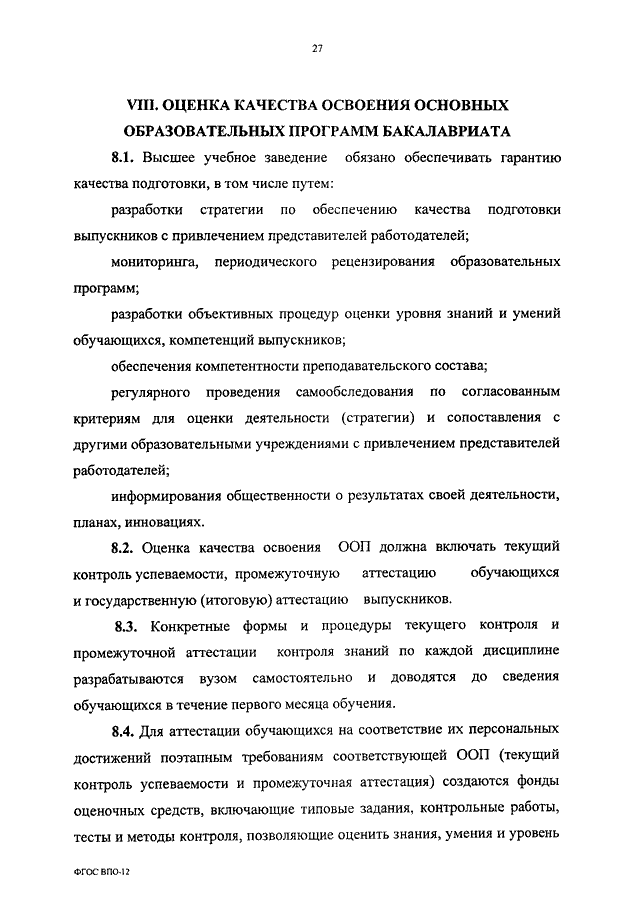 27

VIII. ОЦЕНКА КАЧЕСТВА ОСВОЕНИЯ ОСНОВНЫХ ОБРАЗОВАТЕЛЬНЫХ ПРОГРАММ БАКАЛАВРИАТА

8.1. Высшее учебное заведение обязано обеспечивать гарантию качества подготовки, в том числе путем:

разработки стратегии по обеспечению качества подготовки выпускников с привлечением представителей работодателей;

мониторинга, периодического рецензирования образовательных программ;

разработки объективных процедур оценки уровня знаний и умений обучающихся, компетенций выпускников;

обеспечения компетентности преподавательского состава;

регулярного проведения самообследования по согласованным критериям для оценки деятельности (стратегии) и сопоставления с другими образовательными учреждениями с привлечением представителей работодателей;

информирования общественности о результатах своей деятельности, планах, инновациях.

8.2. Оценка качества освоения ООП должна включать текущий контроль успеваемости, промежуточную аттестацию обучающихся и государственную (итоговую) аттестацию выпускников.

8.3. Конкретные формы и процедуры текущего контроля и промежуточной аттестации контроля знаний по каждой дисциплине разрабатываются вузом самостоятельно и доводятся до сведения обучающихся в течение первого месяца обучения.

8.4. Для аттестации обучающихся на соответствие их персональных достижений поэтапным требованиям соответствующей ООП (текущий контроль успеваемости и промежуточная аттестация) создаются фонды оценочных средств, включающие типовые задания, контрольные работы, тесты и методы контроля, позволяющие оценить знания, умения и уровень

ФГОС ВПО-12